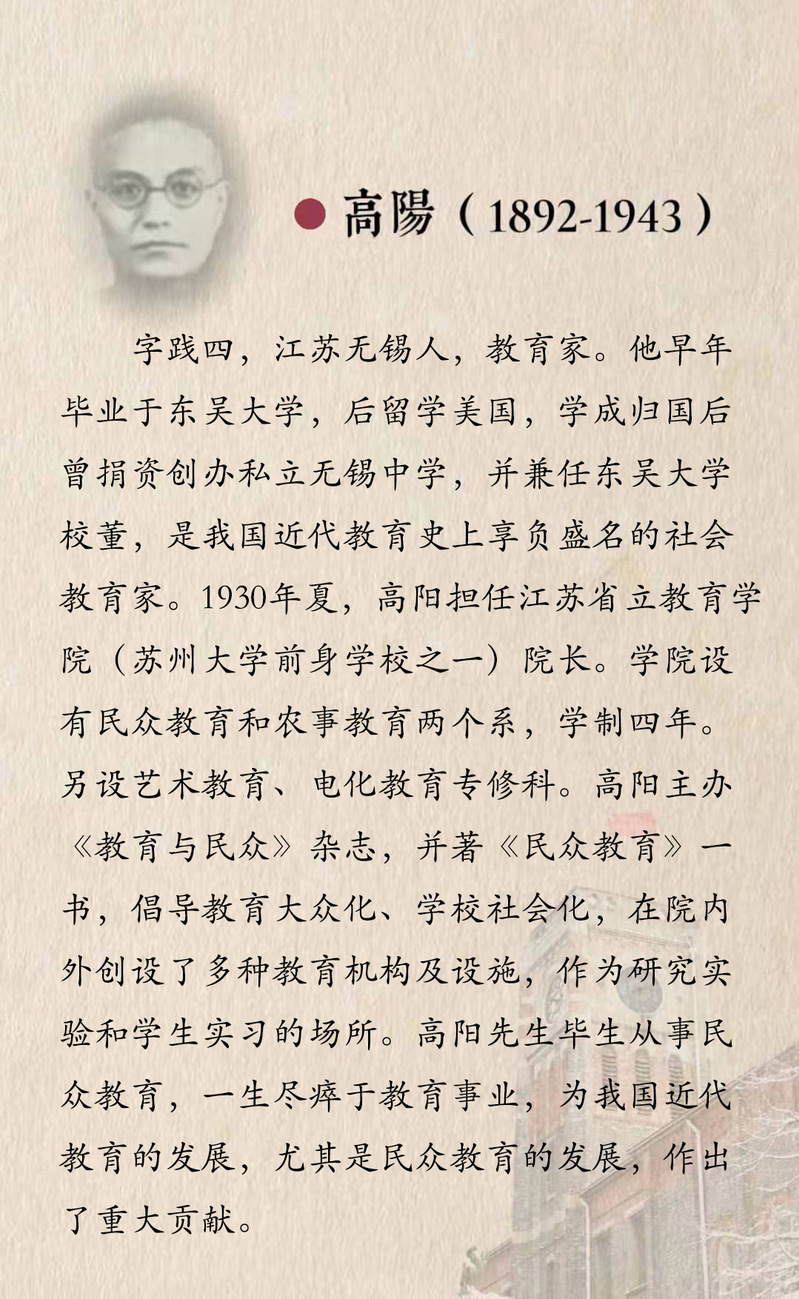 高陽（1892-1943）

字践四，江苏无锡人，教育家。他早年毕业于东吴大学，后留学美国，学成归国后曾捐资创办私立无锡中学，并兼任东吴大学校董，是我国近代教育史上享负盛名的社会教育家。1930年夏，高阳担任江苏省立教育学院（苏州大学前身学校之一）院长。学院设有民众教育和农事教育两个系，学制四年。另设艺术教育、电化教育专修科。高阳主办《教育与民众》杂志，并著《民众教育》一书，倡导教育大众化、学校社会化，在院内外创设了多种教育机构及设施，作为研究实验和学生实习的场所。高阳先生毕生从事民众教育，一生尽瘁于教育事业，为我国近代教育的发展，尤其是民众教育的发展，作出了重大贡献。